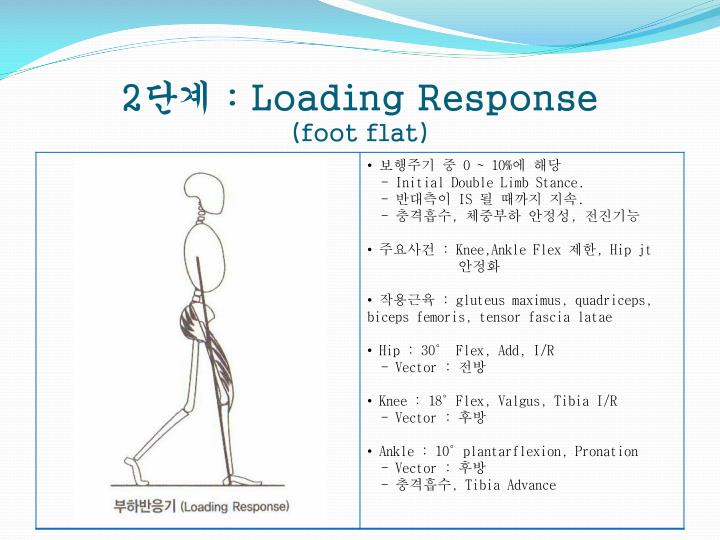 2단계 : Loading Response
(foot flat)

부하반응기 (Loading Response)

• 보행주기 중 0 ~ 10%에 해당
- Initial Double Limb Stance.
- 반대측이 IS 될 때까지 지속.
- 충격흡수, 체중부하 안정성, 전진기능

• 주요사건 : Knee,Ankle Flex 제한, Hip jt 안정화

• 작용근육 : gluteus maximus, quadriceps, biceps femoris, tensor fascia latae

• Hip : 30° Flex, Add, I/R
- Vector : 전방

• Knee : 18° Flex, Valgus, Tibia I/R
- Vector : 후방

• Ankle : 10° plantarflexion, Pronation
- Vector : 후방
- 충격흡수, Tibia Advance